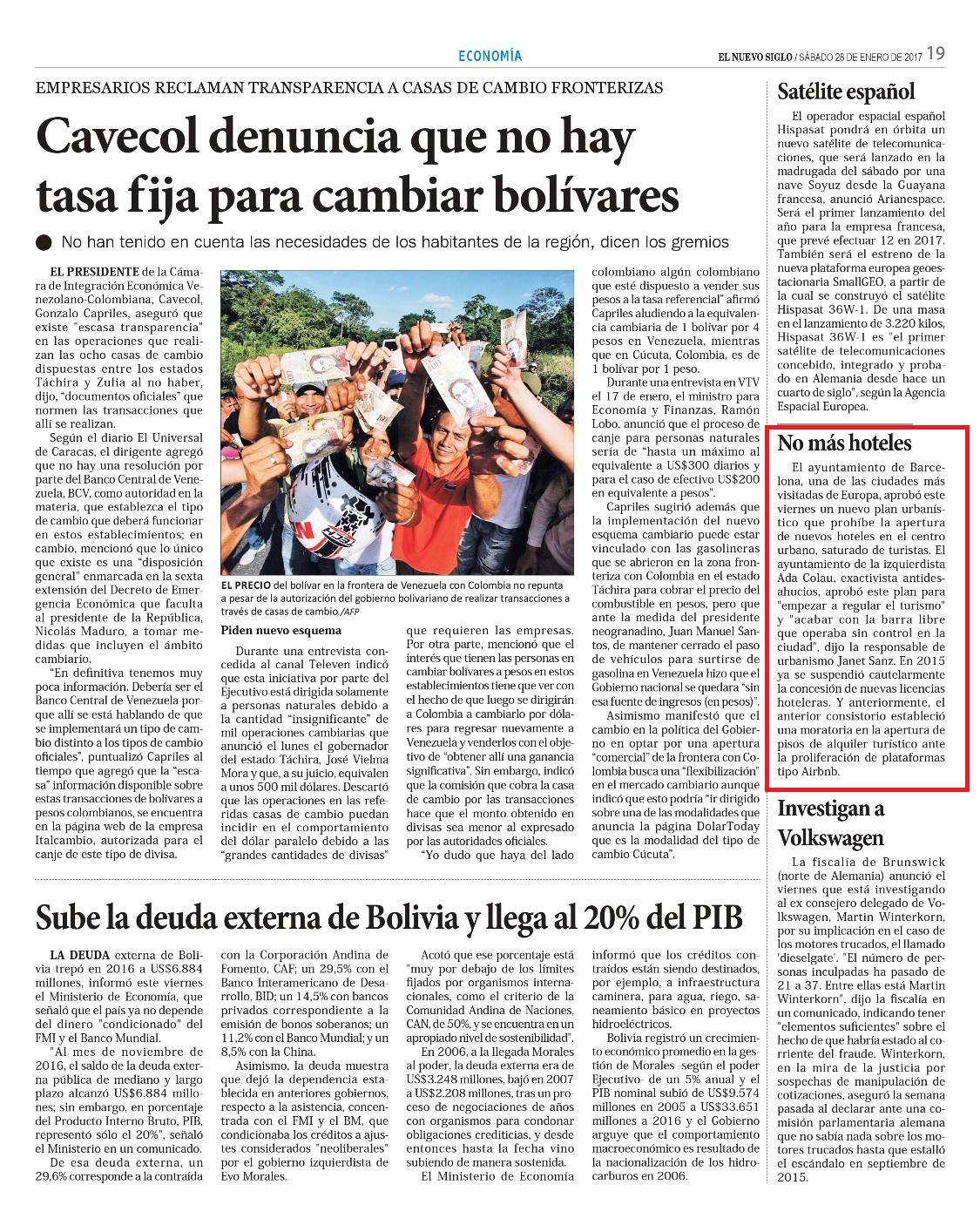 ECONOMÍA

EL NUEVO SIGLO / SÁBADO 28 DE ENERO DE 2017 19

EMPRESARIOS RECLAMAN TRANSPARENCIA A CASAS DE CAMBIO FRONTERIZAS

Cavecol denuncia que no hay tasa fija para cambiar bolívares

No han tenido en cuenta las necesidades de los habitantes de la región, dicen los gremios

EL PRESIDENTE de la Cámara de Integración Económica Venezolano-Colombiana, Cavecol, Gonzalo Capriles, aseguró que existe "escasa transparencia" en las operaciones que realizan las ocho casas de cambio dispuestas entre los estados Táchira y Zulia al no haber, dijo, "documentos oficiales" que normen las transacciones que allí se realizan.

Según el diario El Universal de Caracas, el dirigente agregó que no hay una resolución por parte del Banco Central de Venezuela, BCV, como autoridad en la materia, que establezca el tipo de cambio que deberá funcionar en estos establecimientos; en cambio, mencionó que lo único que existe es una "disposición general" enmarcada en la sexta extensión del Decreto de Emergencia Económica que faculta al presidente de la República, Nicolás Maduro, a tomar medidas que incluyen el ámbito cambiario.

"En definitiva tenemos muy poca información. Debería ser el Banco Central de Venezuela porque allí se está hablando de que se implementará un tipo de cambio distinto a los tipos de cambio oficiales", puntualizó Capriles al tiempo que agregó que la "escasa" información disponible sobre estas transacciones de bolívares a pesos colombianos, se encuentra en la página web de la empresa Italcambio, autorizada para el canje de este tipo de divisa.

EL PRECIO del bolívar en la frontera de Venezuela con Colombia no repunta a pesar de la autorización del gobierno bolivariano de realizar transacciones a través de casas de cambio./AFP

Piden nuevo esquema

Durante una entrevista concedida al canal Televen indicó que esta iniciativa por parte del Ejecutivo está dirigida solamente a personas naturales debido a la cantidad "insignificante" de mil operaciones cambiarias que anunció el lunes el gobernador del estado Táchira, José Vielma Mora y que, a su juicio, equivalen a unos 500 mil dólares. Descartó que las operaciones en las referidas casas de cambio puedan incidir en el comportamiento del dólar paralelo debido a las "grandes cantidades de divisas" que requieren las empresas.

Por otra parte, mencionó que el interés que tienen las personas en cambiar bolívares a pesos en estos establecimientos tiene que ver con el hecho de que luego se dirigirán a Colombia a cambiarlo por dólares para regresar nuevamente a Venezuela y venderlos con el objetivo de "obtener allí una ganancia significativa". Sin embargo, indicó que la comisión que cobra la casa de cambio por las transacciones hace que el monto obtenido en divisas sea menor al expresado por las autoridades oficiales.

"Yo dudo que haya del lado colombiano algún colombiano que esté dispuesto a vender sus pesos a la tasa referencial" afirmó Capriles aludiendo a la equivalencia cambiaria de 1 bolívar por 4 pesos en Venezuela, mientras que en Cúcuta, Colombia, es de 1 bolívar por 1 peso.

Durante una entrevista en VTV el 17 de enero, el ministro para Economía y Finanzas, Ramón Lobo, anunció que el proceso de canje para personas naturales sería de "hasta un máximo al equivalente a US$300 diarios y para el caso de efectivo US$200 en equivalente a pesos".

Capriles sugirió además que la implementación del nuevo esquema cambiario puede estar vinculado con las gasolineras que se abrieron en la zona fronteriza con Colombia en el estado Táchira para cobrar el precio del combustible en pesos, pero que ante la medida del presidente neogranadino, Juan Manuel Santos, de mantener cerrado el paso de vehículos para surtirse de gasolina en Venezuela hizo que el Gobierno nacional se quedara "sin esa fuente de ingresos (en pesos)".

Asimismo manifestó que el cambio en la política del Gobierno en optar por una apertura "comercial" de la frontera con Colombia busca una "flexibilización" en el mercado cambiario aunque indicó que esto podría "ir dirigido sobre una de las modalidades que anuncia la página DolarToday que es la modalidad del tipo de cambio Cúcuta".

Satélite español

El operador espacial español Hispasat pondrá en órbita un nuevo satélite de telecomunicaciones, que será lanzado en la madrugada del sábado por una nave Soyuz desde la Guayana francesa, anunció Arianespace. Será el primer lanzamiento del año para la empresa francesa, que prevé efectuar 12 en 2017. También será el estreno de la nueva plataforma europea geoestacionaria SmallGEO, a partir de la cual se construyó el satélite Hispasat 36W-1. De una masa en el lanzamiento de 3.220 kilos, Hispasat 36W-1 es "el primer satélite de telecomunicaciones concebido, integrado y probado en Alemania desde hace un cuarto de siglo", según la Agencia Espacial Europea.

No más hoteles

El ayuntamiento de Barcelona, una de las ciudades más visitadas de Europa, aprobó este viernes un nuevo plan urbanístico que prohíbe la apertura de nuevos hoteles en el centro urbano, saturado de turistas. El ayuntamiento de la izquierdista Ada Colau, exactivista antidesahucios, aprobó este plan para "empezar a regular el turismo" y "acabar con la barra libre que operaba sin control en la ciudad", dijo la responsable de urbanismo Janet Sanz. En 2015 ya se suspendió cautelarmente la concesión de nuevas licencias hoteleras. Y anteriormente, el anterior consistorio estableció una moratoria en la apertura de pisos de alquiler turístico ante la proliferación de plataformas tipo Airbnb.

Investigan a Volkswagen

La fiscalía de Brunswick (norte de Alemania) anunció el viernes que está investigando al ex consejero delegado de Volkswagen, Martin Winterkorn, por su implicación en el caso de los motores trucados, el llamado 'dieselgate'. "El número de personas inculpadas ha pasado de 21 a 37. Entre ellas está Martin Winterkorn", dijo la fiscalía en un comunicado, indicando tener "elementos suficientes" sobre el hecho de que habría estado al corriente del fraude. Winterkorn, en la mira de la justicia por sospechas de manipulación de cotizaciones, aseguró la semana pasada al declarar ante una comisión parlamentaria alemana que no sabía nada sobre los motores trucados hasta que estalló el escándalo en septiembre de 2015.

Sube la deuda externa de Bolivia y llega al 20% del PIB

LA DEUDA externa de Bolivia trepó en 2016 a US$6.884 millones, informó este viernes el Ministerio de Economía, que señaló que el país ya no depende del dinero "condicionado" del FMI y el Banco Mundial.

"Al mes de noviembre de 2016, el saldo de la deuda externa pública de mediano y largo plazo alcanzó US$6.884 millones; sin embargo, en porcentaje del Producto Interno Bruto, PIB, representó sólo el 20%", señaló el Ministerio en un comunicado.

De esa deuda externa, un 29,6% corresponde a la contraída con la Corporación Andina de Fomento, CAF; un 29,5% con el Banco Interamericano de Desarrollo, BID; un 14,5% con bancos privados correspondiente a la emisión de bonos soberanos; un 11,2% con el Banco Mundial; y un 8,5% con la China.

Asimismo, la deuda muestra que dejó la dependencia establecida en anteriores gobiernos, respecto a la asistencia, concentrada con el FMI y el BM, que condicionaba los créditos a ajustes considerados "neoliberales" por el gobierno izquierdista de Evo Morales.

Acotó que ese porcentaje está "muy por debajo de los límites fijados por organismos internacionales, como el criterio de la Comunidad Andina de Naciones, CAN, de 50%, y se encuentra en un apropiado nivel de sostenibilidad".

En 2006, a la llegada Morales al poder, la deuda externa era de US$3.248 millones, bajó en 2007 a US$2.208 millones, tras un proceso de negociaciones de años con organismos para condonar obligaciones crediticias, y desde entonces hasta la fecha vino subiendo de manera sostenida.

El Ministerio de Economía informó que los créditos contraídos están siendo destinados, por ejemplo, a infraestructura caminera, para agua, riego, saneamiento básico en proyectos hidroeléctricos.

Bolivia registró un crecimiento económico promedio en la gestión de Morales -según el poder Ejecutivo- de un 5% anual y el PIB nominal subió de US$9.574 millones en 2005 a US$33.651 millones a 2016 y el Gobierno arguye que el comportamiento macroeconómico es resultado de la nacionalización de los hidrocarburos en 2006.